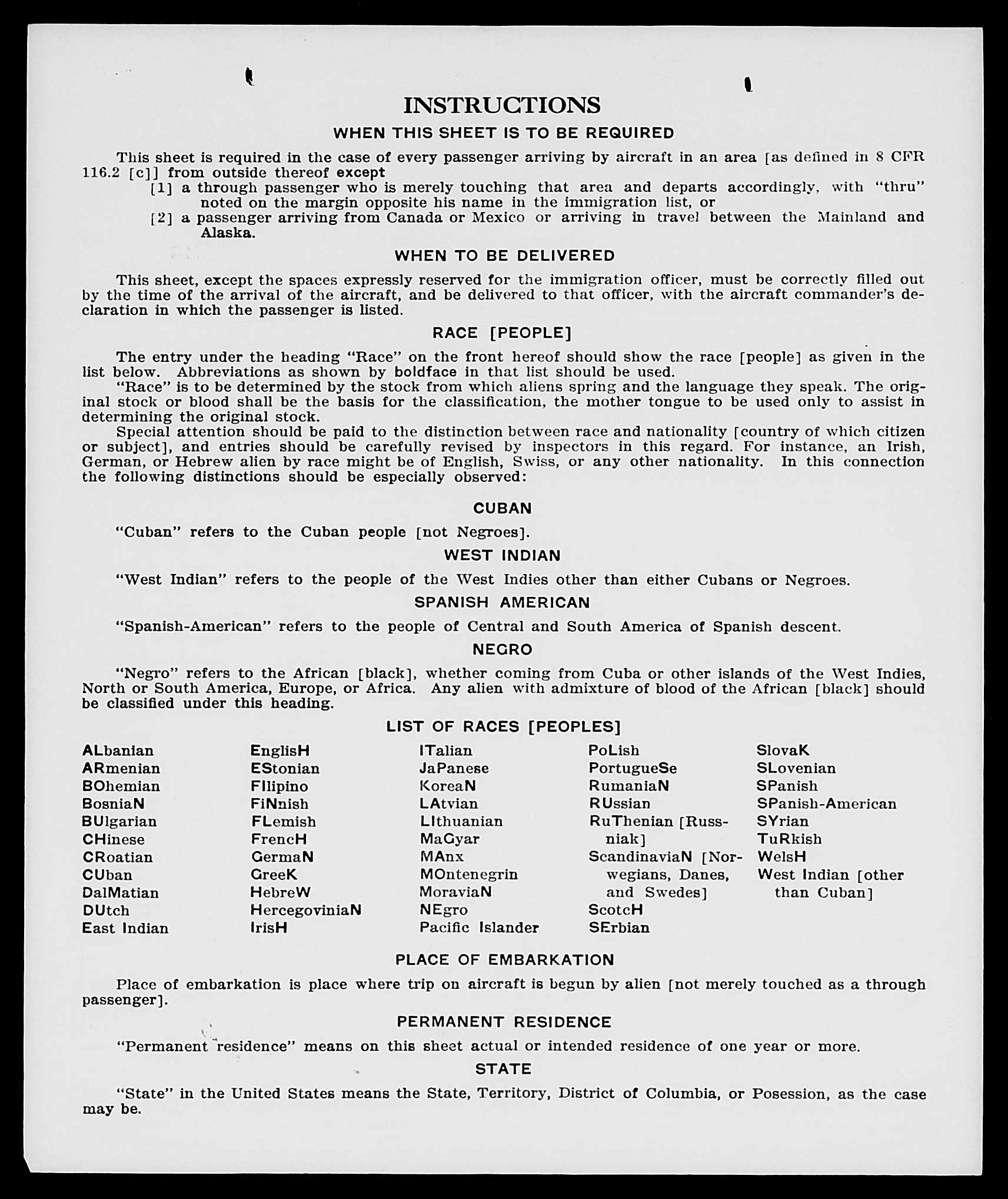 INSTRUCTIONS

WHEN THIS SHEET IS TO BE REQUIRED

This sheet is required in the case of every passenger arriving by aircraft in an area [as defined in 8 CFR 116.2 [c]] from outside thereof except
[1] a through passenger who is merely touching that area and departs accordingly, with "thru" noted on the margin opposite his name in the immigration list, or
[2] a passenger arriving from Canada or Mexico or arriving in travel between the Mainland and Alaska.

WHEN TO BE DELIVERED

This sheet, except the spaces expressly reserved for the immigration officer, must be correctly filled out by the time of the arrival of the aircraft, and be delivered to that officer, with the aircraft commander's declaration in which the passenger is listed.

RACE [PEOPLE]

The entry under the heading "Race" on the front hereof should show the race [people] as given in the list below. Abbreviations as shown by boldface in that list should be used.

"Race" is to be determined by the stock from which aliens spring and the language they speak. The original stock or blood shall be the basis for the classification, the mother tongue to be used only to assist in determining the original stock.

Special attention should be paid to the distinction between race and nationality [country of which citizen or subject], and entries should be carefully revised by inspectors in this regard. For instance, an Irish, German, or Hebrew alien by race might be of English, Swiss, or any other nationality. In this connection the following distinctions should be especially observed:

CUBAN

"Cuban" refers to the Cuban people [not Negroes].

WEST INDIAN

"West Indian" refers to the people of the West Indies other than either Cubans or Negroes.

SPANISH AMERICAN

"Spanish-American" refers to the people of Central and South America of Spanish descent.

NEGRO

"Negro" refers to the African [black], whether coming from Cuba or other islands of the West Indies, North or South America, Europe, or Africa. Any alien with admixture of blood of the African [black] should be classified under this heading.

LIST OF RACES [PEOPLES]

ALbanian
ARmenian
BOhemian
BosniaN
BUlgarian
CHinese
CRoatian
CUban
DalMatian
DUtch
East Indian

EnglisH
EStonian
FIlipino
FiNnish
FLemish
FrencH
GermaN
GreeK
HebreW
HercegoviniaN
IrisH

ITalian
JaPanese
KoreaN
LAtvian
LIthuanian
MaGyar
MAnx
MOntenegrin
MoraviaN
NEgro
Pacific Islander

PoLish
PortugueSe
RumaniaN
RUssian
RuThenian [Russniak]
ScandinaviaN [Norwegians, Danes, and Swedes]
ScotcH
SErbian

SlovaK
SLovenian
SPanish
SPanish-American
SYrian
TuRkish
WelsH
West Indian [other than Cuban]

PLACE OF EMBARKATION

Place of embarkation is place where trip on aircraft is begun by alien [not merely touched as a through passenger].

PERMANENT RESIDENCE

"Permanent residence" means on this sheet actual or intended residence of one year or more.

STATE

"State" in the United States means the State, Territory, District of Columbia, or Posession, as the case may be.